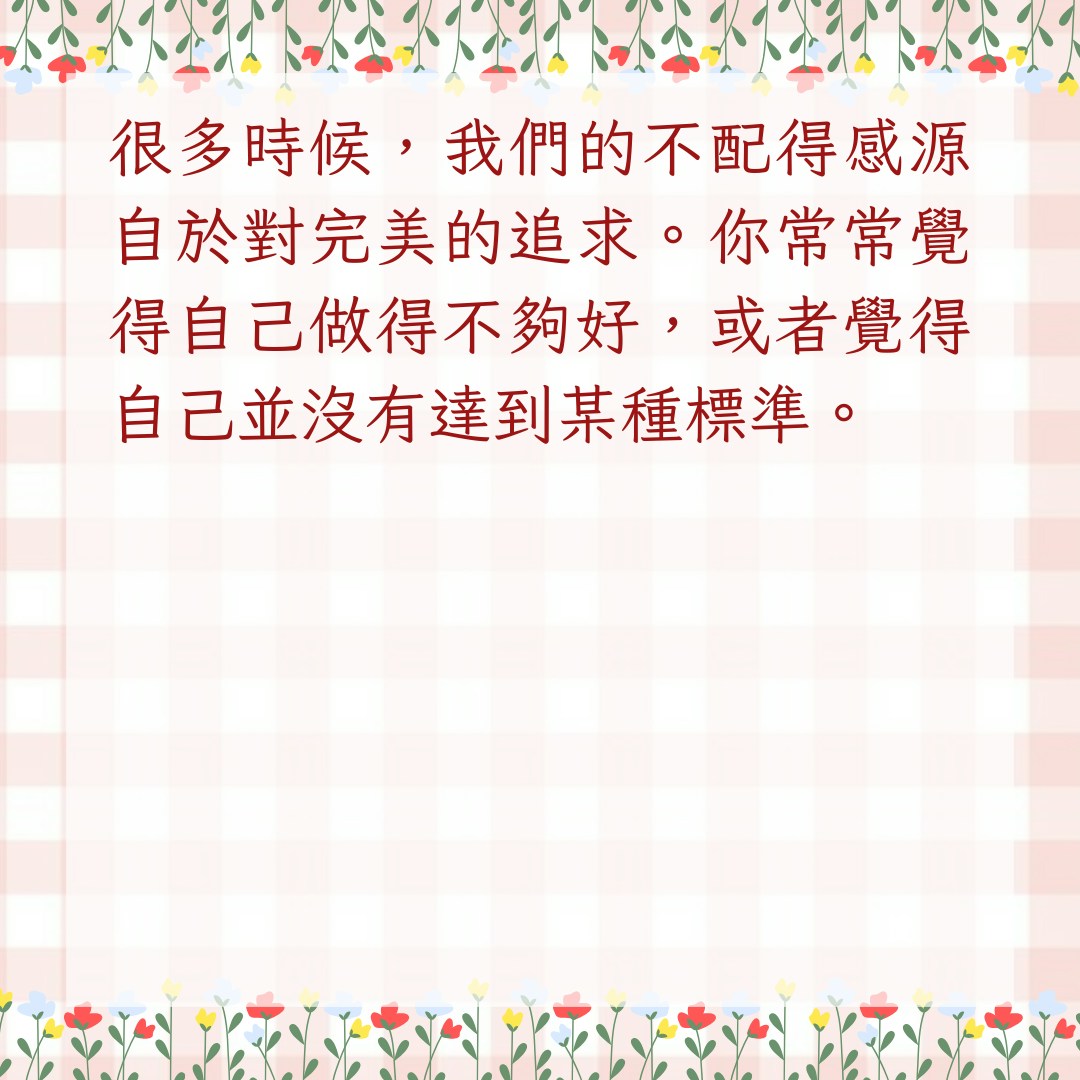 很多時候，我們的不配得感源自於對完美的追求。你常常覺得自己做得不夠好，或者覺得自己並沒有達到某種標準。